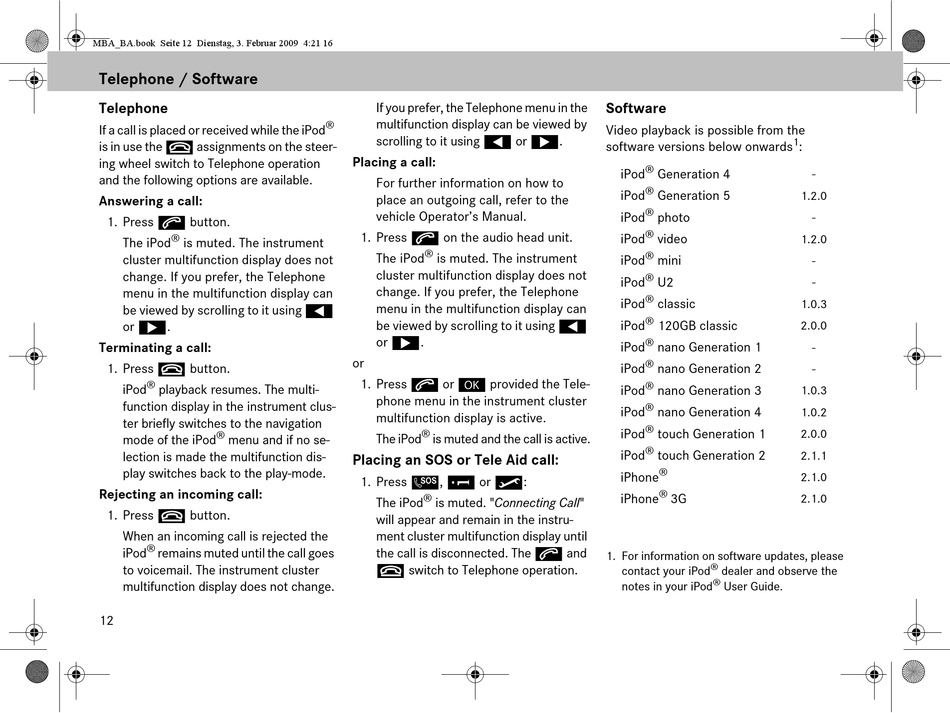 MBA_BA.book Seite 12 Dienstag, 3. Februar 2009 4:21 16

Telephone / Software

Telephone

If a call is placed or received while the iPod® is in use the assignments on the steering wheel switch to Telephone operation and the following options are available.

Answering a call:

1. Press button.

The iPod® is muted. The instrument cluster multifunction display does not change. If you prefer, the Telephone menu in the multifunction display can be viewed by scrolling to it using or .

Terminating a call:

1. Press button.

iPod® playback resumes. The multifunction display in the instrument cluster briefly switches to the navigation mode of the iPod® menu and if no selection is made the multifunction display switches back to the play-mode.

Rejecting an incoming call:

1. Press button.

When an incoming call is rejected the iPod® remains muted until the call goes to voicemail. The instrument cluster multifunction display does not change.

If you prefer, the Telephone menu in the multifunction display can be viewed by scrolling to it using or .

Placing a call:

For further information on how to place an outgoing call, refer to the vehicle Operator's Manual.

1. Press on the audio head unit.

The iPod® is muted. The instrument cluster multifunction display does not change. If you prefer, the Telephone menu in the multifunction display can be viewed by scrolling to it using or .

or

1. Press or OK provided the Telephone menu in the instrument cluster multifunction display is active.

The iPod® is muted and the call is active.

Placing an SOS or Tele Aid call:

1. Press SOS, or :

The iPod® is muted. "Connecting Call" will appear and remain in the instrument cluster multifunction display until the call is disconnected. The and switch to Telephone operation.

Software

Video playback is possible from the software versions below onwards$^1$:

| | |
|---|---|
| iPod® Generation 4 | - |
| iPod® Generation 5 | 1.2.0 |
| iPod® photo | - |
| iPod® video | 1.2.0 |
| iPod® mini | - |
| iPod® U2 | - |
| iPod® classic | 1.0.3 |
| iPod® 120GB classic | 2.0.0 |
| iPod® nano Generation 1 | - |
| iPod® nano Generation 2 | - |
| iPod® nano Generation 3 | 1.0.3 |
| iPod® nano Generation 4 | 1.0.2 |
| iPod® touch Generation 1 | 2.0.0 |
| iPod® touch Generation 2 | 2.1.1 |
| iPhone® | 2.1.0 |
| iPhone® 3G | 2.1.0 |

1. For information on software updates, please contact your iPod® dealer and observe the notes in your iPod® User Guide.

12